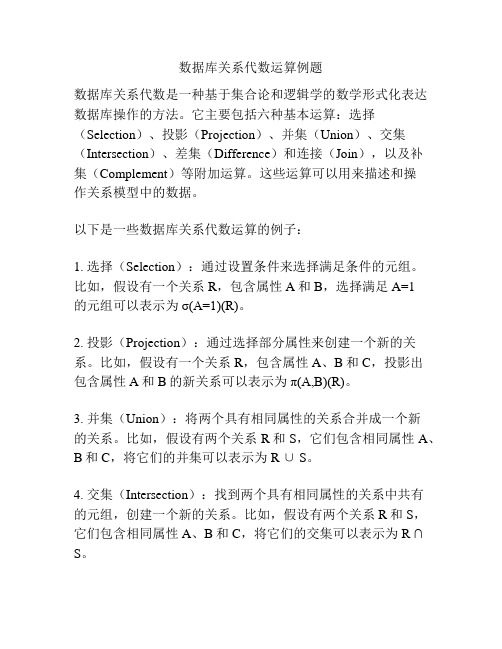 数据库关系代数运算例题

数据库关系代数是一种基于集合论和逻辑学的数学形式化表达数据库操作的方法。它主要包括六种基本运算：选择（Selection）、投影（Projection）、并集（Union）、交集（Intersection）、差集（Difference）和连接（Join），以及补集（Complement）等附加运算。这些运算可以用来描述和操作关系模型中的数据。

以下是一些数据库关系代数运算的例子：

1. 选择（Selection）：通过设置条件来选择满足条件的元组。比如，假设有一个关系 R，包含属性 A 和 B，选择满足 A=1 的元组可以表示为 σ(A=1)(R)。

2. 投影（Projection）：通过选择部分属性来创建一个新的关系。比如，假设有一个关系 R，包含属性 A、B 和 C，投影出包含属性 A 和 B 的新关系可以表示为 π(A,B)(R)。

3. 并集（Union）：将两个具有相同属性的关系合并成一个新的关系。比如，假设有两个关系 R 和 S，它们包含相同属性 A、B 和 C，将它们的并集可以表示为 R ∪ S。

4. 交集（Intersection）：找到两个具有相同属性的关系中共有的元组，创建一个新的关系。比如，假设有两个关系 R 和 S，它们包含相同属性 A、B 和 C，将它们的交集可以表示为 R ∩ S。